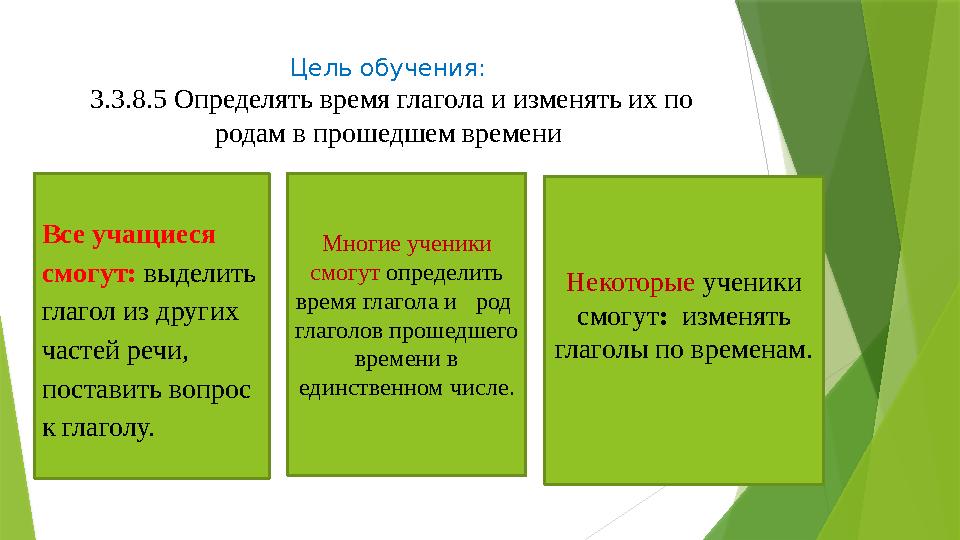 Цель обучения:
3.3.8.5 Определять время глагола и изменять их по родам в прошедшем времени

Все учащиеся смогут: выделить глагол из других частей речи, поставить вопрос к глаголу.

Многие ученики смогут определить время глагола и род глаголов прошедшего времени в единственном числе.

Некоторые ученики смогут: изменять глаголы по временам.